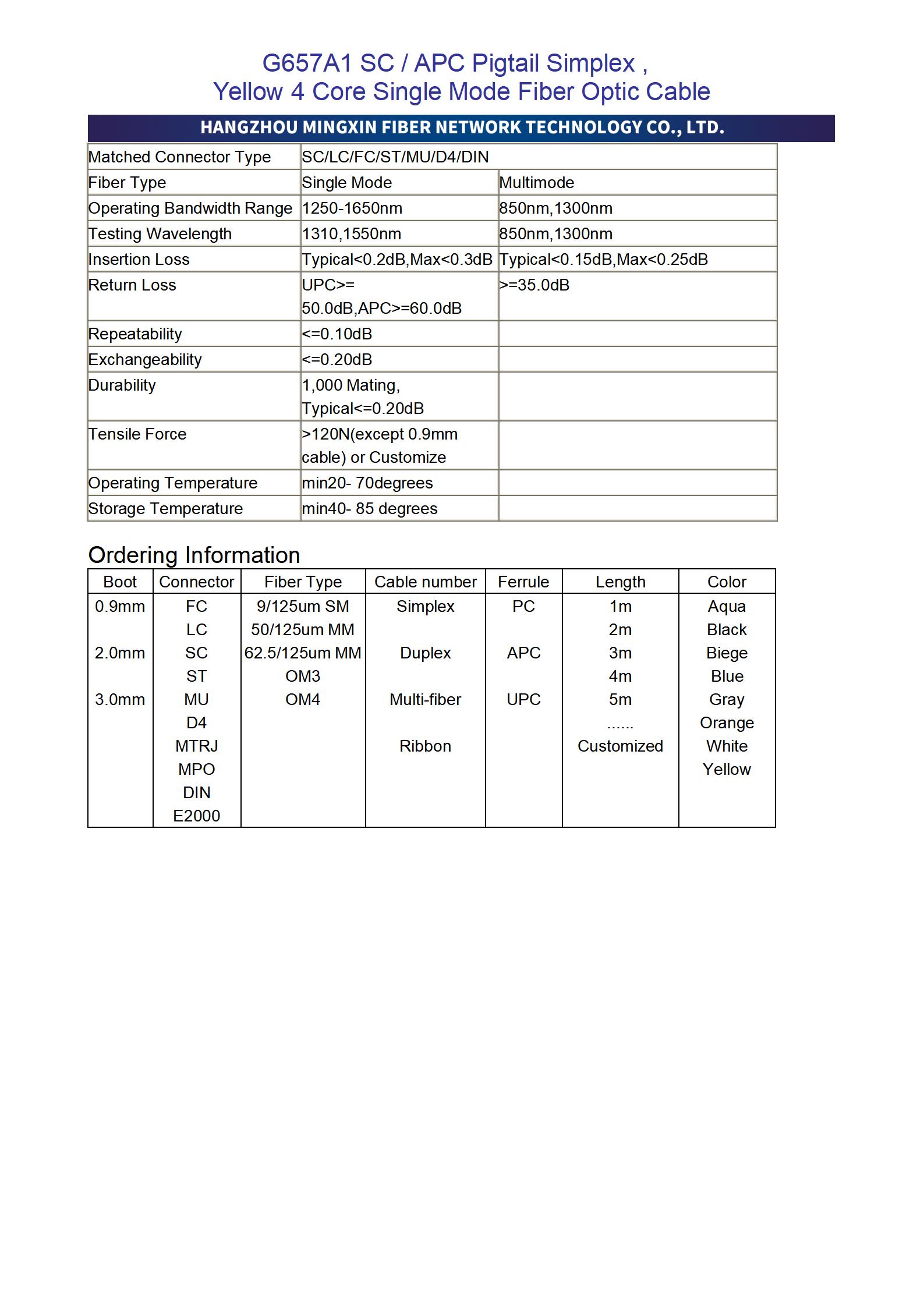 G657A1 SC / APC Pigtail Simplex ,
Yellow 4 Core Single Mode Fiber Optic Cable

HANGZHOU MINGXIN FIBER NETWORK TECHNOLOGY CO., LTD.

| Matched Connector Type | SC/LC/FC/ST/MU/D4/DIN | |
|---|---|---|
| Fiber Type | Single Mode | Multimode |
| Operating Bandwidth Range | 1250-1650nm | 850nm,1300nm |
| Testing Wavelength | 1310,1550nm | 850nm,1300nm |
| Insertion Loss | Typical<0.2dB,Max<0.3dB | Typical<0.15dB,Max<0.25dB |
| Return Loss | UPC>= 50.0dB,APC>=60.0dB | >=35.0dB |
| Repeatability | <=0.10dB | |
| Exchangeability | <=0.20dB | |
| Durability | 1,000 Mating, Typical<=0.20dB | |
| Tensile Force | >120N(except 0.9mm cable) or Customize | |
| Operating Temperature | min20- 70degrees | |
| Storage Temperature | min40- 85 degrees | |

Ordering Information

| Boot | Connector | Fiber Type | Cable number | Ferrule | Length | Color |
|---|---|---|---|---|---|---|
| 0.9mm | FC | 9/125um SM | Simplex | PC | 1m | Aqua |
| | LC | 50/125um MM | | | 2m | Black |
| 2.0mm | SC | 62.5/125um MM | Duplex | APC | 3m | Biege |
| | ST | OM3 | | | 4m | Blue |
| 3.0mm | MU | OM4 | Multi-fiber | UPC | 5m | Gray |
| | D4 | | | | ...... | Orange |
| | MTRJ | | Ribbon | | Customized | White |
| | MPO | | | | | Yellow |
| | DIN | | | | | |
| | E2000 | | | | | |